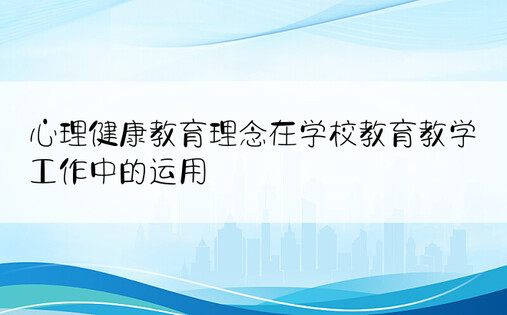 心理健康教育理念在学校教育教学工作中的运用